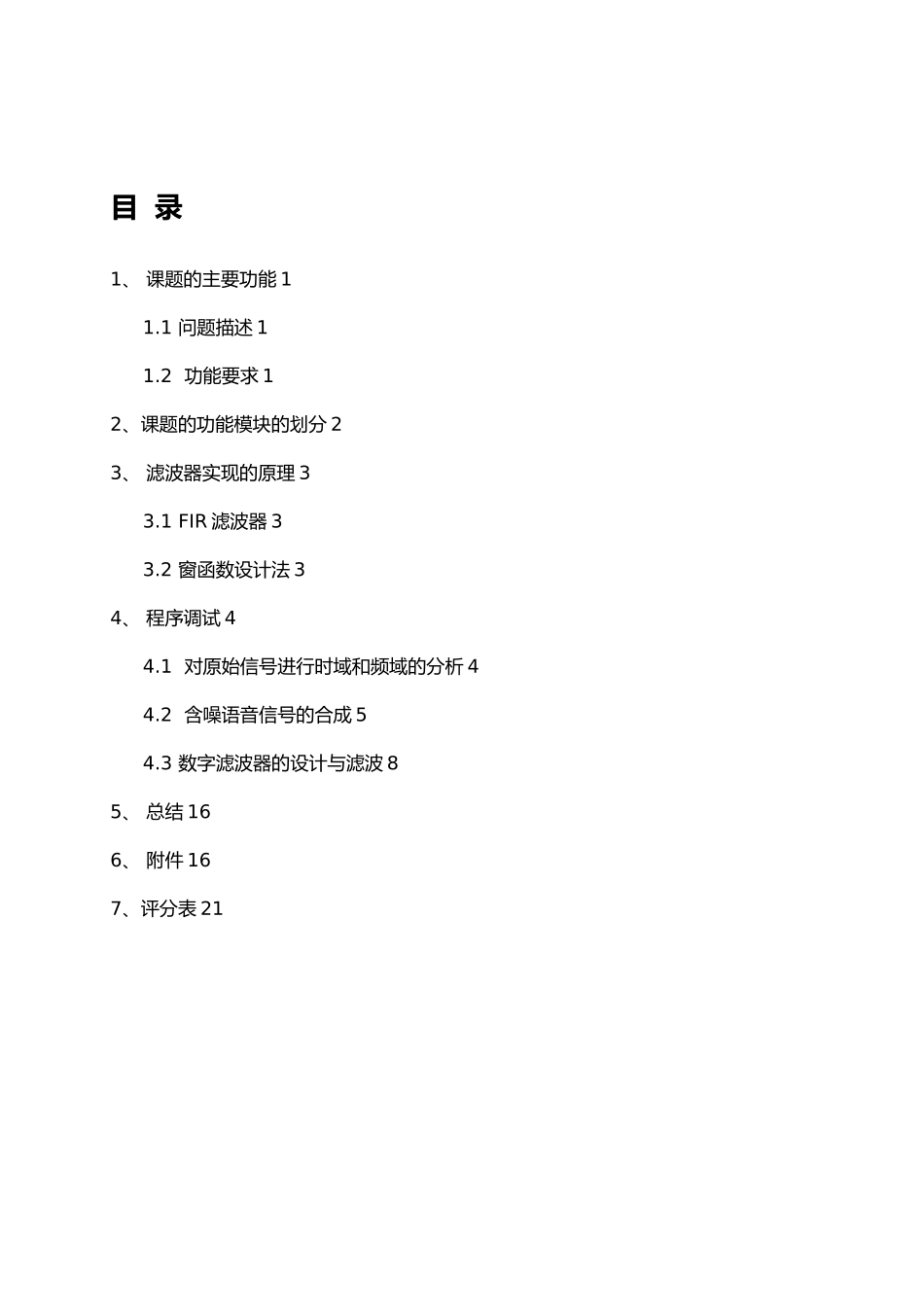 目 录

1、 课题的主要功能 1

1.1 问题描述 1

1.2 功能要求 1

2、课题的功能模块的划分 2

3、 滤波器实现的原理 3

3.1 FIR 滤波器 3

3.2 窗函数设计法 3

4、 程序调试 4

4.1 对原始信号进行时域和频域的分析 4

4.2 含噪语音信号的合成 5

4.3 数字滤波器的设计与滤波 8

5、 总结 16

6、 附件 16

7、评分表 21